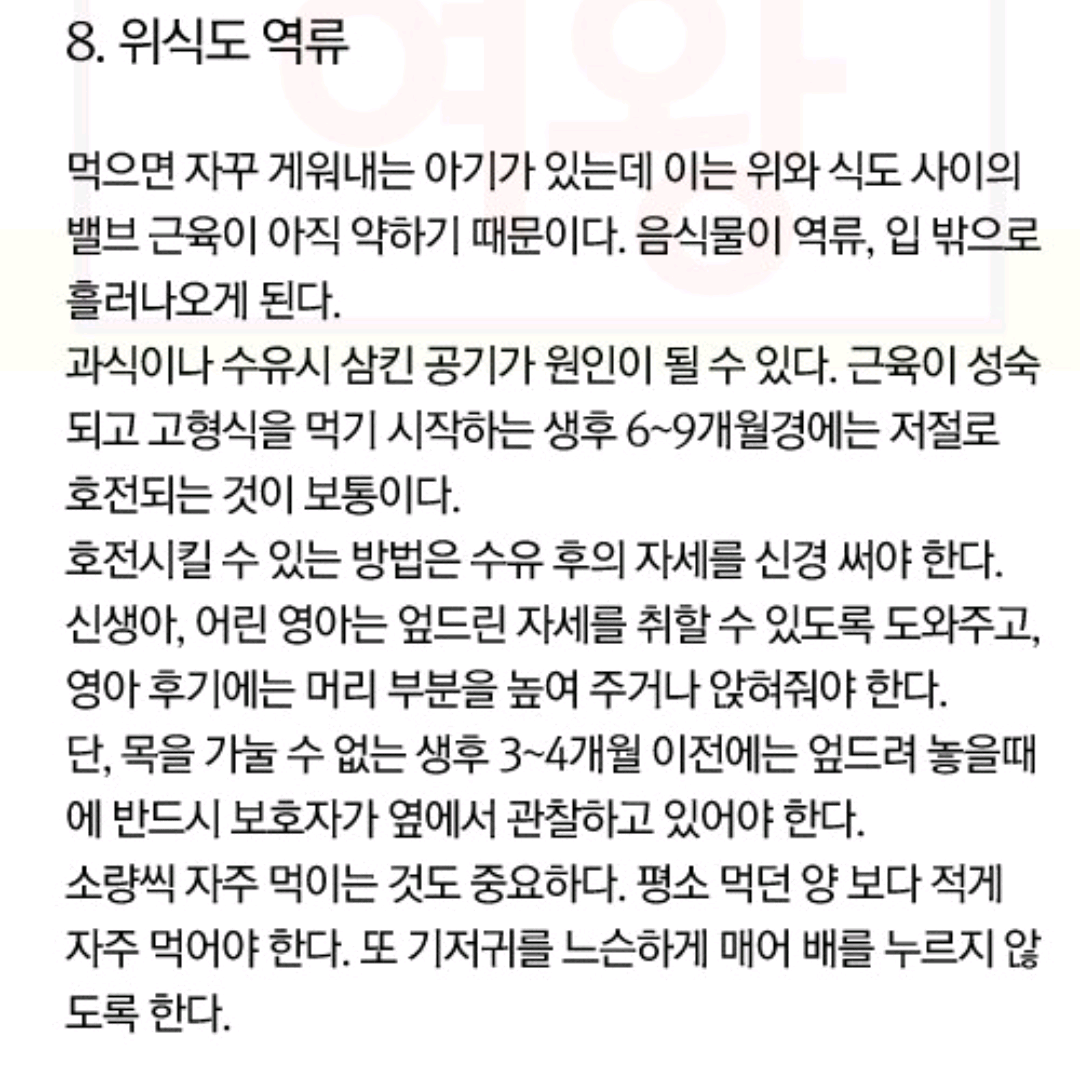 8. 위식도 역류

먹으면 자꾸 게워내는 아기가 있는데 이는 위와 식도 사이의 밸브 근육이 아직 약하기 때문이다. 음식물이 역류, 입 밖으로 흘러나오게 된다.
과식이나 수유시 삼킨 공기가 원인이 될 수 있다. 근육이 성숙되고 고형식을 먹기 시작하는 생후 6~9개월경에는 저절로 호전되는 것이 보통이다.
호전시킬 수 있는 방법은 수유 후의 자세를 신경 써야 한다. 신생아, 어린 영아는 엎드린 자세를 취할 수 있도록 도와주고, 영아 후기에는 머리 부분을 높여 주거나 앉혀줘야 한다.
단, 목을 가눌 수 없는 생후 3~4개월 이전에는 엎드려 놓을때에 반드시 보호자가 옆에서 관찰하고 있어야 한다.
소량씩 자주 먹이는 것도 중요하다. 평소 먹던 양 보다 적게 자주 먹어야 한다. 또 기저귀를 느슨하게 매어 배를 누르지 않도록 한다.